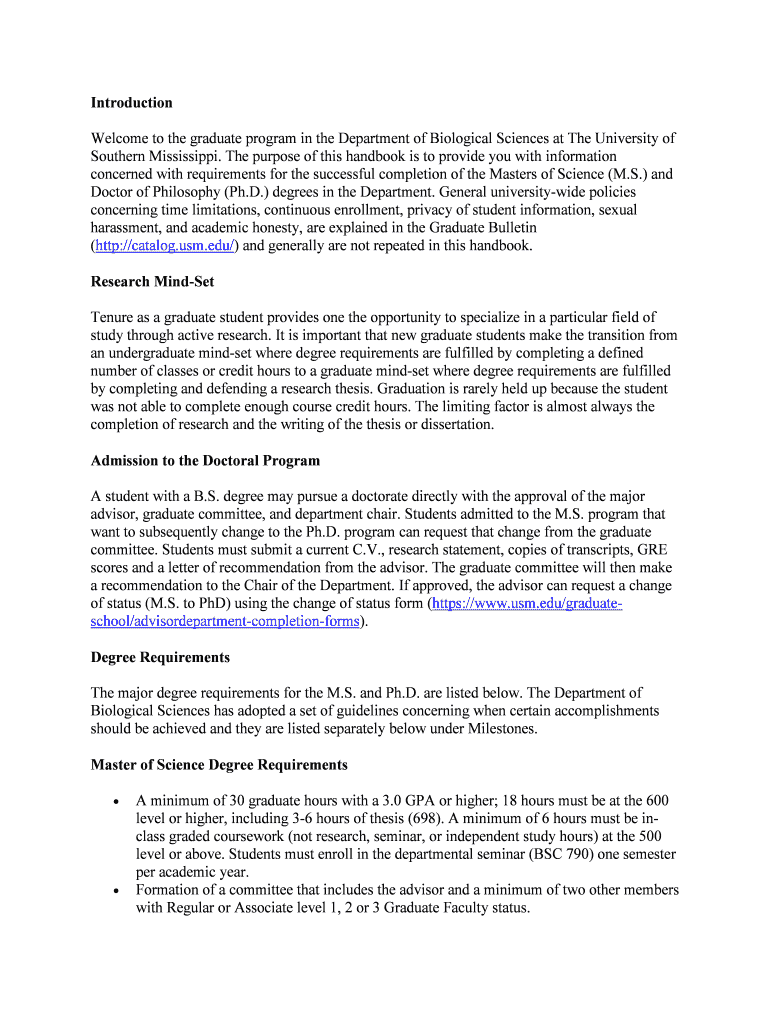 Introduction

Welcome to the graduate program in the Department of Biological Sciences at The University of Southern Mississippi. The purpose of this handbook is to provide you with information concerned with requirements for the successful completion of the Masters of Science (M.S.) and Doctor of Philosophy (Ph.D.) degrees in the Department. General university-wide policies concerning time limitations, continuous enrollment, privacy of student information, sexual harassment, and academic honesty, are explained in the Graduate Bulletin (http://catalog.usm.edu/) and generally are not repeated in this handbook.

Research Mind-Set

Tenure as a graduate student provides one the opportunity to specialize in a particular field of study through active research. It is important that new graduate students make the transition from an undergraduate mind-set where degree requirements are fulfilled by completing a defined number of classes or credit hours to a graduate mind-set where degree requirements are fulfilled by completing and defending a research thesis. Graduation is rarely held up because the student was not able to complete enough course credit hours. The limiting factor is almost always the completion of research and the writing of the thesis or dissertation.

Admission to the Doctoral Program

A student with a B.S. degree may pursue a doctorate directly with the approval of the major advisor, graduate committee, and department chair. Students admitted to the M.S. program that want to subsequently change to the Ph.D. program can request that change from the graduate committee. Students must submit a current C.V., research statement, copies of transcripts, GRE scores and a letter of recommendation from the advisor. The graduate committee will then make a recommendation to the Chair of the Department. If approved, the advisor can request a change of status (M.S. to PhD) using the change of status form (https://www.usm.edu/graduate-school/advisordepartment-completion-forms).

Degree Requirements

The major degree requirements for the M.S. and Ph.D. are listed below. The Department of Biological Sciences has adopted a set of guidelines concerning when certain accomplishments should be achieved and they are listed separately below under Milestones.

Master of Science Degree Requirements

• A minimum of 30 graduate hours with a 3.0 GPA or higher; 18 hours must be at the 600 level or higher, including 3-6 hours of thesis (698). A minimum of 6 hours must be in-class graded coursework (not research, seminar, or independent study hours) at the 500 level or above. Students must enroll in the departmental seminar (BSC 790) one semester per academic year.
• Formation of a committee that includes the advisor and a minimum of two other members with Regular or Associate level 1, 2 or 3 Graduate Faculty status.